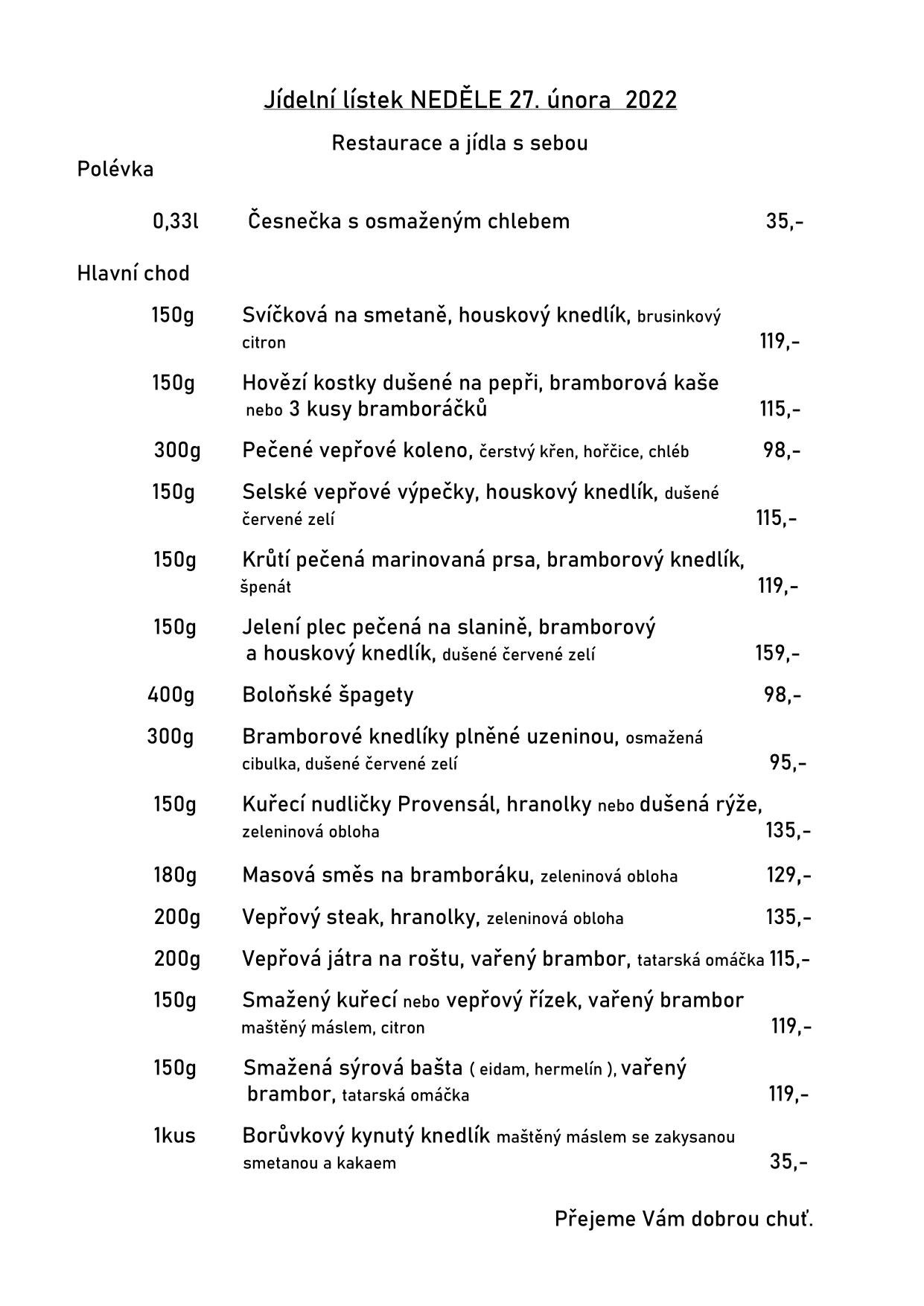 Jídelní lístek NEDĚLE 27. února 2022

Restaurace a jídla s sebou

Polévka

0,33l Česnečka s osmaženým chlebem 35,-

Hlavní chod

150g Svíčková na smetaně, houskový knedlík, brusinkový citron 119,-

150g Hovězí kostky dušené na pepři, bramborová kaše nebo 3 kusy bramboráčků 115,-

300g Pečené vepřové koleno, čerstvý křen, hořčice, chléb 98,-

150g Selské vepřové výpečky, houskový knedlík, dušené červené zelí 115,-

150g Krůtí pečená marinovaná prsa, bramborový knedlík, špenát 119,-

150g Jelení plec pečená na slanině, bramborový a houskový knedlík, dušené červené zelí 159,-

400g Boloňské špagety 98,-

300g Bramborové knedlíky plněné uzeninou, osmažená cibulka, dušené červené zelí 95,-

150g Kuřecí nudličky Provensál, hranolky nebo dušená rýže, zeleninová obloha 135,-

180g Masová směs na bramboráku, zeleninová obloha 129,-

200g Vepřový steak, hranolky, zeleninová obloha 135,-

200g Vepřová játra na roštu, vařený brambor, tatarská omáčka 115,-

150g Smažený kuřecí nebo vepřový řízek, vařený brambor maštěný máslem, citron 119,-

150g Smažená sýrová bašta ( eidam, hermelín ), vařený brambor, tatarská omáčka 119,-

1kus Borůvkový kynutý knedlík maštěný máslem se zakysanou smetanou a kakaem 35,-

Přejeme Vám dobrou chuť.